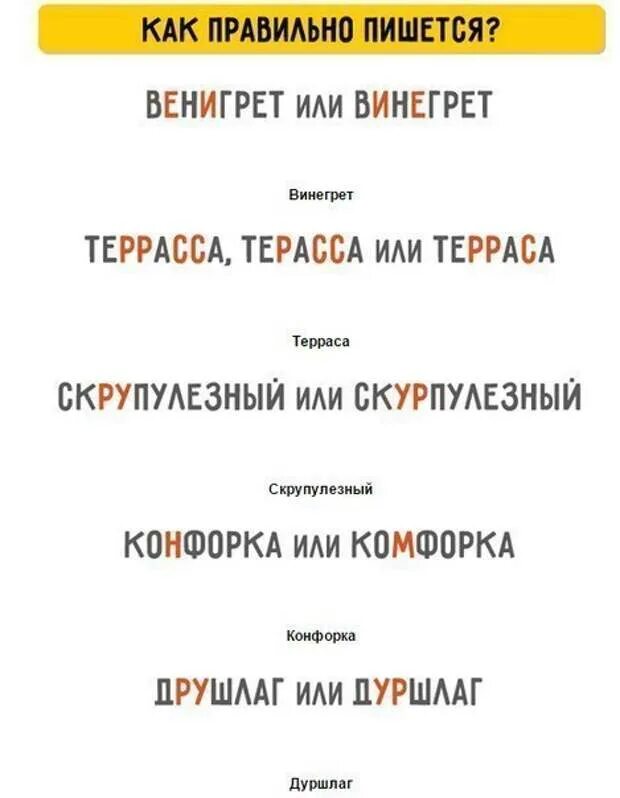 КАК ПРАВИЛЬНО ПИШЕТСЯ?

ВЕНИГРЕТ ИЛИ ВИНЕГРЕТ

Винегрет

ТЕРРАССА, ТЕРАССА ИЛИ ТЕРРАСА

Терраса

СКРУПУЛЕЗНЫЙ ИЛИ СКУРПУЛЕЗНЫЙ

Скрупулезный

КОНФОРКА ИЛИ КОМФОРКА

Конфорка

ДРУШЛАГ ИЛИ ДУРШЛАГ

Дуршлаг